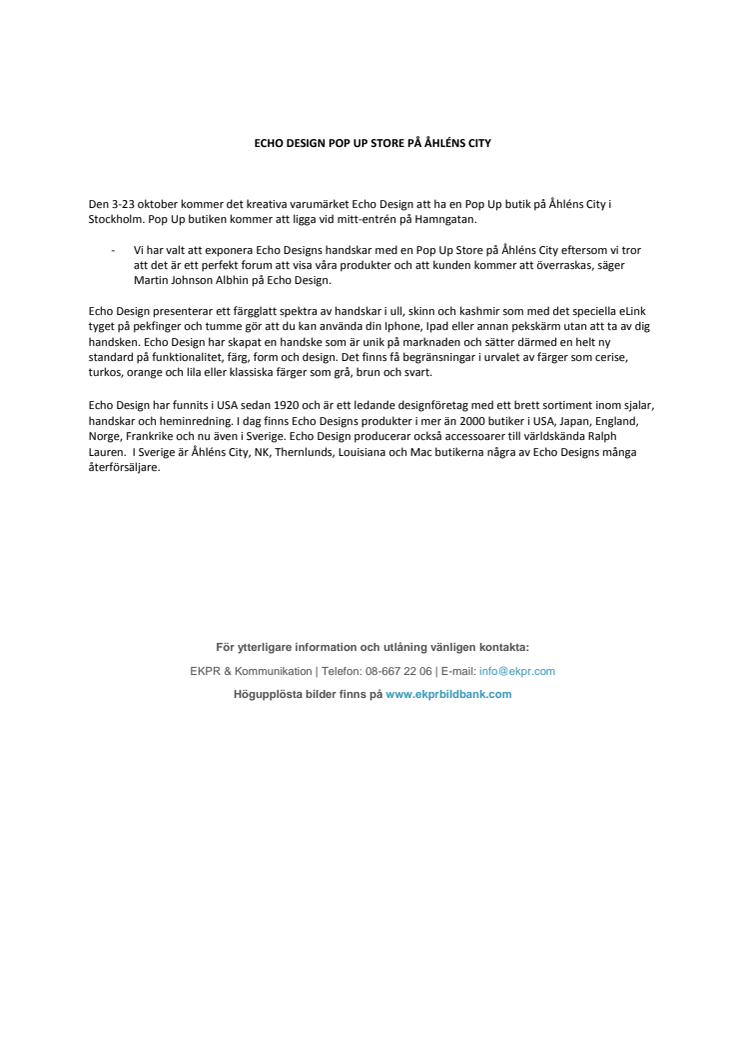 ECHO DESIGN POP UP STORE PÅ ÅHLÉNS CITY

Den 3-23 oktober kommer det kreativa varumärket Echo Design att ha en Pop Up butik på Åhléns City i Stockholm. Pop Up butiken kommer att ligga vid mitt-entrén på Hamngatan.

- Vi har valt att exponera Echo Designs handskar med en Pop Up Store på Åhléns City eftersom vi tror att det är ett perfekt forum att visa våra produkter och att kunden kommer att överraskas, säger Martin Johnson Albhin på Echo Design.

Echo Design presenterar ett färgglatt spektra av handskar i ull, skinn och kashmir som med det speciella eLink tyget på pekfinger och tumme gör att du kan använda din Iphone, Ipad eller annan pekskärm utan att ta av dig handsken. Echo Design har skapat en handske som är unik på marknaden och sätter därmed en helt ny standard på funktionalitet, färg, form och design. Det finns få begränsningar i urvalet av färger som cerise, turkos, orange och lila eller klassiska färger som grå, brun och svart.

Echo Design har funnits i USA sedan 1920 och är ett ledande designföretag med ett brett sortiment inom sjalar, handskar och heminredning. I dag finns Echo Designs produkter i mer än 2000 butiker i USA, Japan, England, Norge, Frankrike och nu även i Sverige. Echo Design producerar också accessoarer till världskända Ralph Lauren. I Sverige är Åhléns City, NK, Thernlunds, Louisiana och Mac butikerna några av Echo Designs många återförsäljare.

För ytterligare information och utlåning vänligen kontakta:

EKPR & Kommunikation | Telefon: 08-667 22 06 | E-mail: info@ekpr.com

Högupplösta bilder finns på www.ekprbildbank.com